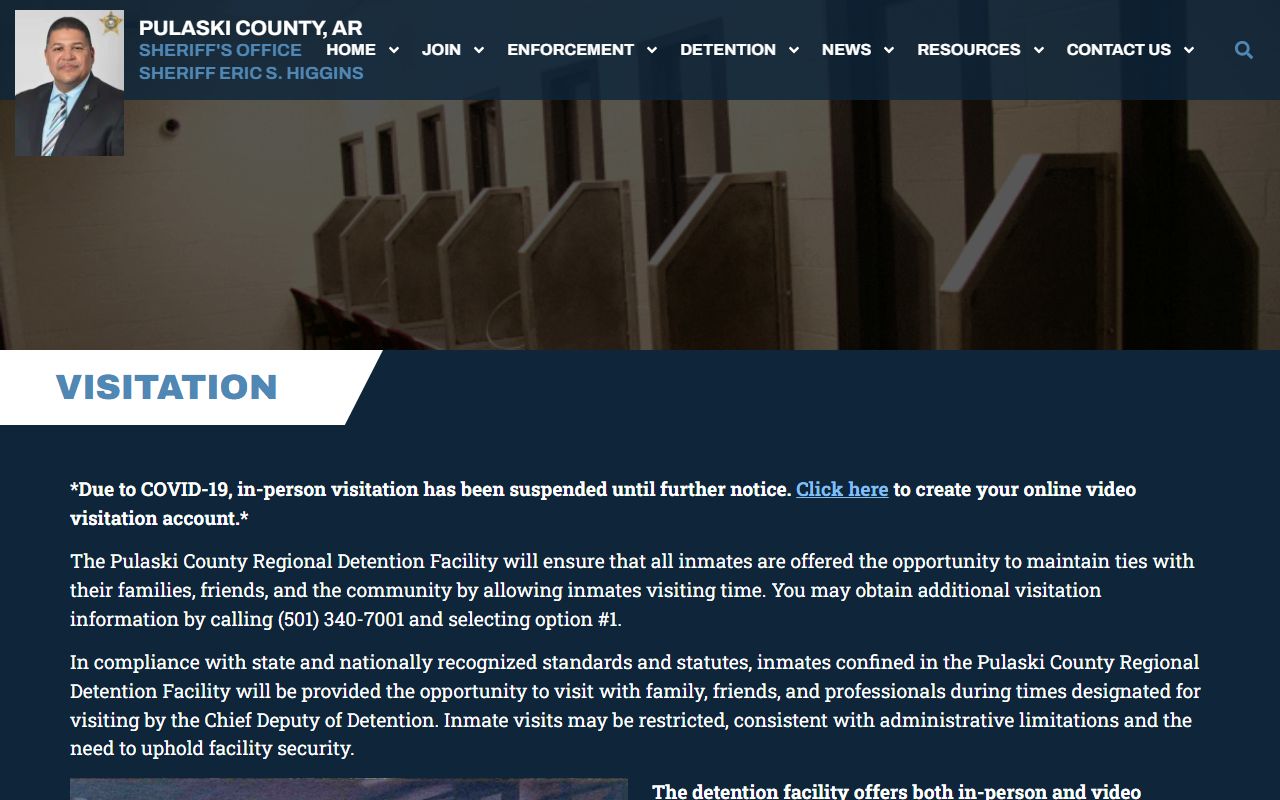 PULASKI COUNTY, AR
SHERIFF'S OFFICE
SHERIFF ERIC S. HIGGINS

HOME JOIN ENFORCEMENT DETENTION NEWS RESOURCES CONTACT US

VISITATION

*Due to COVID-19, in-person visitation has been suspended until further notice. Click here to create your online video visitation account.*

The Pulaski County Regional Detention Facility will ensure that all inmates are offered the opportunity to maintain ties with their families, friends, and the community by allowing inmates visiting time. You may obtain additional visitation information by calling (501) 340-7001 and selecting option #1.

In compliance with state and nationally recognized standards and statutes, inmates confined in the Pulaski County Regional Detention Facility will be provided the opportunity to visit with family, friends, and professionals during times designated for visiting by the Chief Deputy of Detention. Inmate visits may be restricted, consistent with administrative limitations and the need to uphold facility security.

The detention facility offers both in-person and video